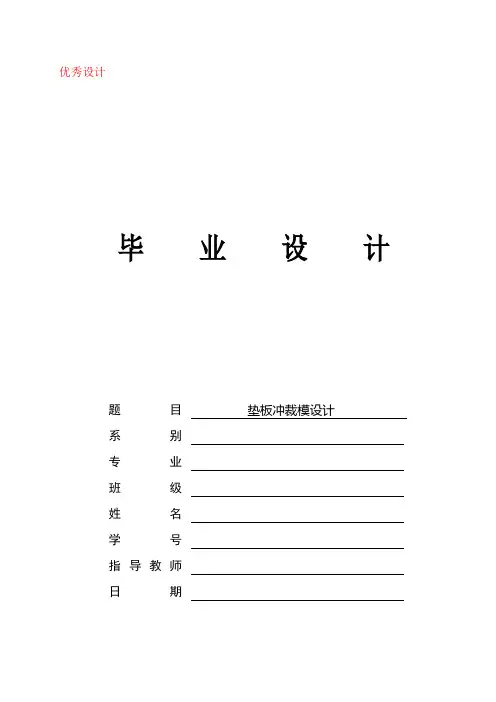 优秀设计

毕 业 设 计

题 目 垫板冲裁模设计

系 别

专 业

班 级

姓 名

学 号

指 导 教 师

日 期